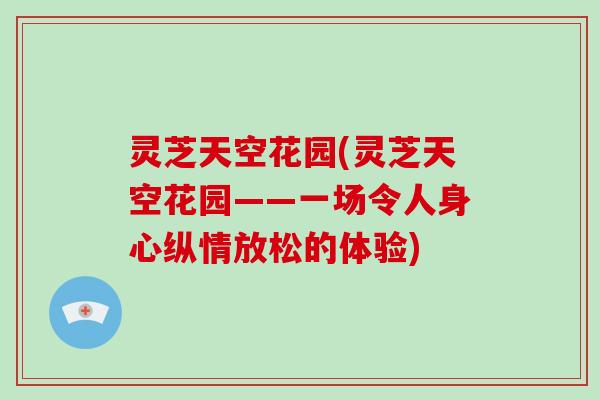 灵芝天空花园(灵芝天空花园——一场令人身心纵情放松的体验)